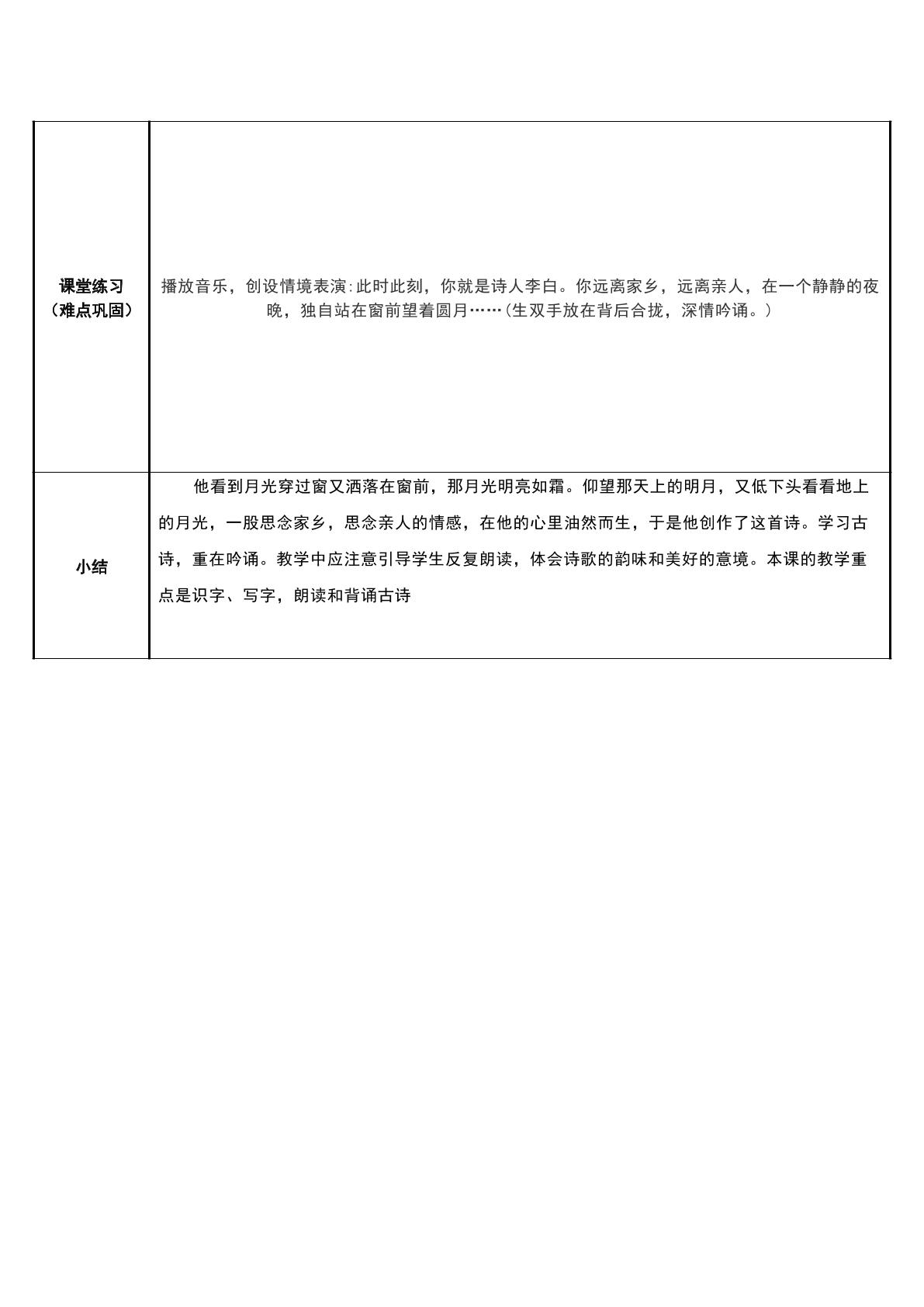 | 课堂练习（难点巩固） | 播放音乐，创设情境表演:此时此刻，你就是诗人李白。你远离家乡，远离亲人，在一个静静的夜晚，独自站在窗前望着圆月……(生双手放在背后合拢，深情吟诵。) |
|---|---|
| 小结 | 他看到月光穿过窗又洒落在窗前，那月光明亮如霜。仰望那天上的明月，又低下头看看地上的月光，一股思念家乡，思念亲人的情感，在他的心里油然而生，于是他创作了这首诗。学习古诗，重在吟诵。教学中应注意引导学生反复朗读，体会诗歌的韵味和美好的意境。本课的教学重点是识字、写字，朗读和背诵古诗 |